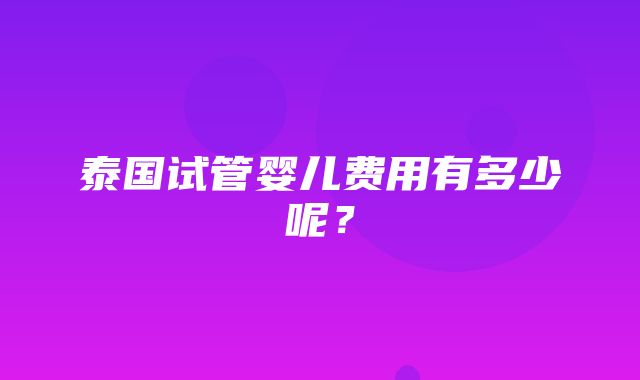 泰国试管婴儿费用有多少呢？